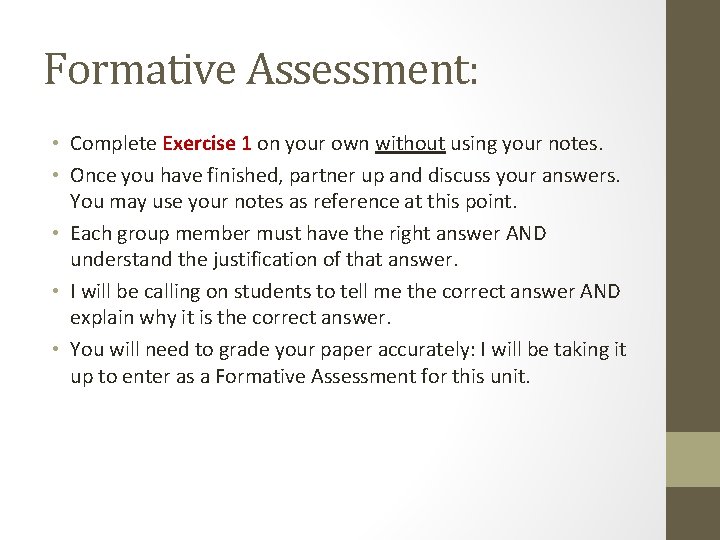 Formative Assessment:

• Complete Exercise 1 on your own without using your notes.

• Once you have finished, partner up and discuss your answers. You may use your notes as reference at this point.

• Each group member must have the right answer AND understand the justification of that answer.

• I will be calling on students to tell me the correct answer AND explain why it is the correct answer.

• You will need to grade your paper accurately: I will be taking it up to enter as a Formative Assessment for this unit.